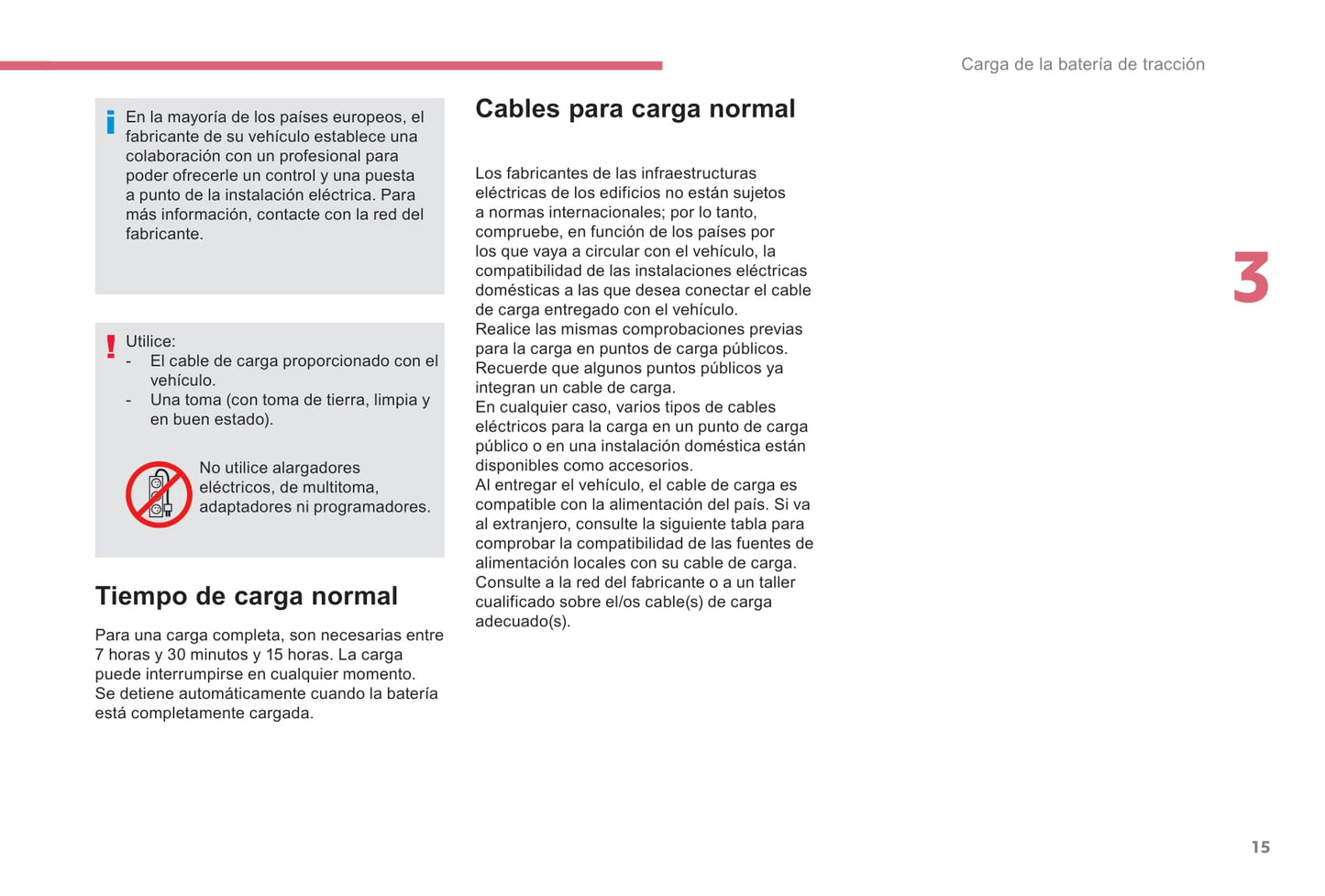 Carga de la batería de tracción

En la mayoría de los países europeos, el fabricante de su vehículo establece una colaboración con un profesional para poder ofrecerle un control y una puesta a punto de la instalación eléctrica. Para más información, contacte con la red del fabricante.

Utilice:
- El cable de carga proporcionado con el vehículo.
- Una toma (con toma de tierra, limpia y en buen estado).

No utilice alargadores eléctricos, de multitoma, adaptadores ni programadores.

Tiempo de carga normal

Para una carga completa, son necesarias entre 7 horas y 30 minutos y 15 horas. La carga puede interrumpirse en cualquier momento.
Se detiene automáticamente cuando la batería está completamente cargada.

Cables para carga normal

Los fabricantes de las infraestructuras eléctricas de los edificios no están sujetos a normas internacionales; por lo tanto, compruebe, en función de los países por los que vaya a circular con el vehículo, la compatibilidad de las instalaciones eléctricas domésticas a las que desea conectar el cable de carga entregado con el vehículo.
Realice las mismas comprobaciones previas para la carga en puntos de carga públicos. Recuerde que algunos puntos públicos ya integran un cable de carga.
En cualquier caso, varios tipos de cables eléctricos para la carga en un punto de carga público o en una instalación doméstica están disponibles como accesorios.
Al entregar el vehículo, el cable de carga es compatible con la alimentación del país. Si va al extranjero, consulte la siguiente tabla para comprobar la compatibilidad de las fuentes de alimentación locales con su cable de carga.
Consulte a la red del fabricante o a un taller cualificado sobre el/os cable(s) de carga adecuado(s).

3

15